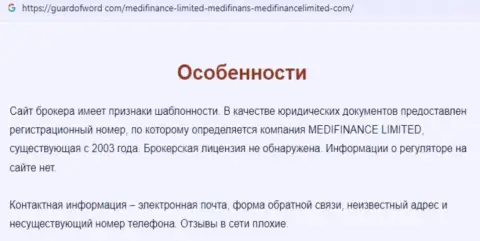 G https://guardofword.com/medifinance-limited-medifinans-medifinancelimited-com/

Особенности

Сайт брокера имеет признаки шаблонности. В качестве юридических документов предоставлен регистрационный номер, по которому определяется компания MEDIFINANCE LIMITED, существующая с 2003 года. Брокерская лицензия не обнаружена. Информации о регуляторе на сайте нет.

Контактная информация – электронная почта, форма обратной связи, неизвестный адрес и несуществующий номер телефона. Отзывы в сети плохие.